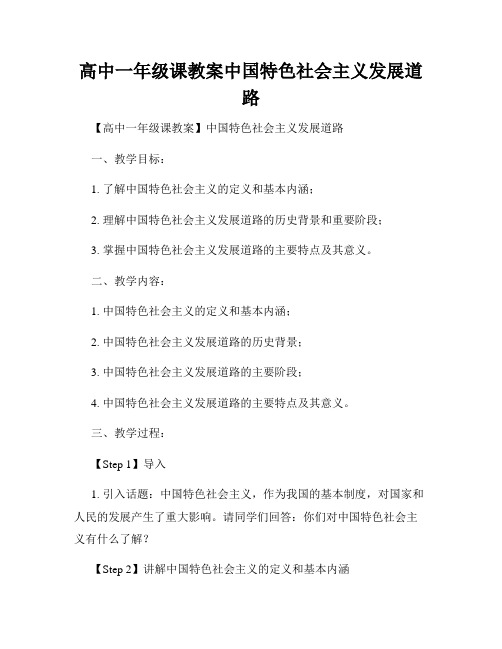 高中一年级课教案中国特色社会主义发展道路

【高中一年级课教案】中国特色社会主义发展道路

一、教学目标：

1. 了解中国特色社会主义的定义和基本内涵；

2. 理解中国特色社会主义发展道路的历史背景和重要阶段；

3. 掌握中国特色社会主义发展道路的主要特点及其意义。

二、教学内容：

1. 中国特色社会主义的定义和基本内涵；

2. 中国特色社会主义发展道路的历史背景；

3. 中国特色社会主义发展道路的主要阶段；

4. 中国特色社会主义发展道路的主要特点及其意义。

三、教学过程：

【Step 1】导入

1. 引入话题：中国特色社会主义，作为我国的基本制度，对国家和人民的发展产生了重大影响。请同学们回答：你们对中国特色社会主义有什么了解？

【Step 2】讲解中国特色社会主义的定义和基本内涵